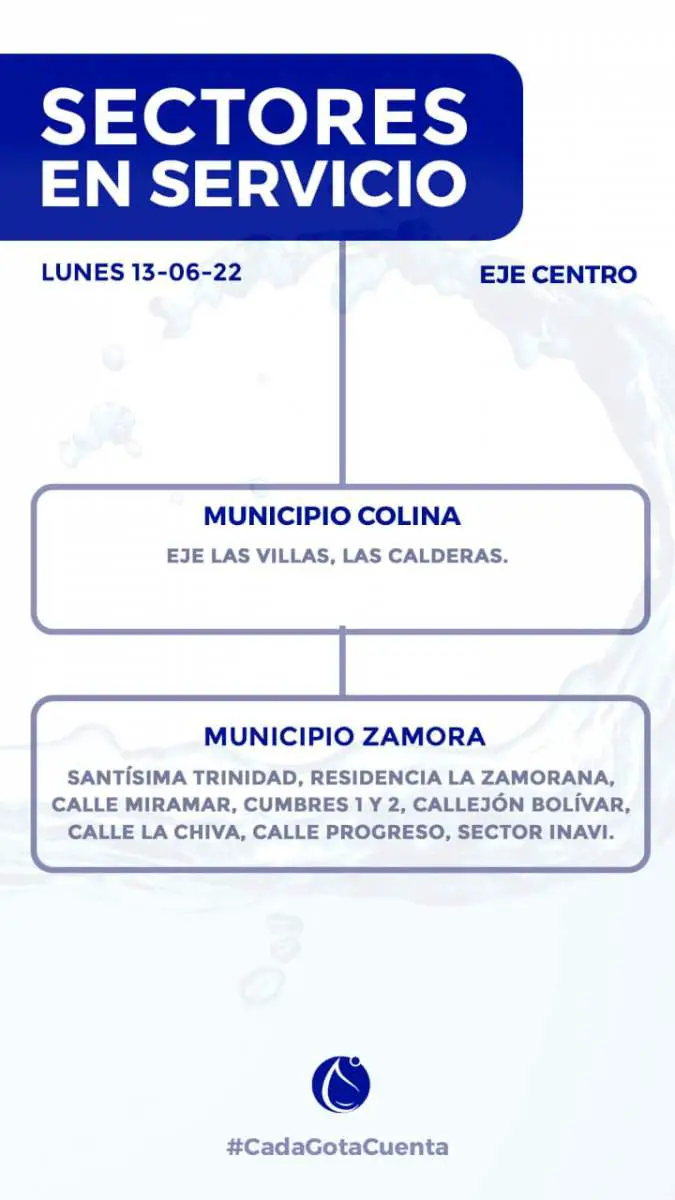 SECTORES EN SERVICIO

LUNES 13-06-22

EJE CENTRO

MUNICIPIO COLINA

EJE LAS VILLAS, LAS CALDERAS.

MUNICIPIO ZAMORA

SANTÍSIMA TRINIDAD, RESIDENCIA LA ZAMORANA, CALLE MIRAMAR, CUMBRES 1 Y 2, CALLEJÓN BOLÍVAR, CALLE LA CHIVA, CALLE PROGRESO, SECTOR INAVI.

#CadaGotaCuenta